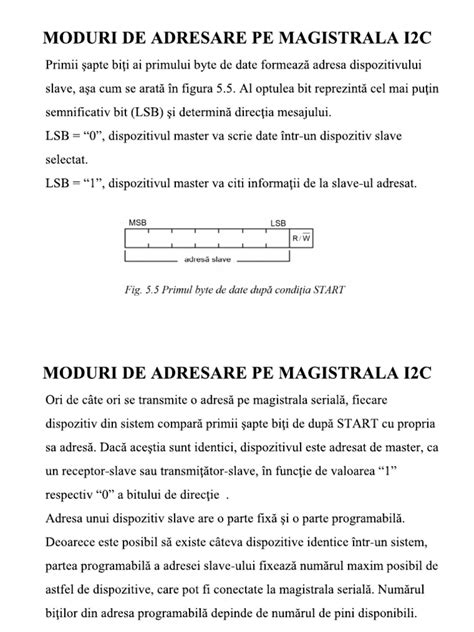 MODURI DE ADRESARE PE MAGISTRALA I2C

Primii şapte biţi ai primului byte de date formează adresa dispozitivului slave, aşa cum se arată în figura 5.5. Al optulea bit reprezintă cel mai puţin semnificativ bit (LSB) şi determină direcţia mesajului.

LSB = “0”, dispozitivul master va scrie date într-un dispozitiv slave selectat.

LSB = “1”, dispozitivul master va citi informaţii de la slave-ul adresat.

MSB

LSB

$R/\overline{W}$

adresă slave

Fig. 5.5 Primul byte de date după condiţia START

MODURI DE ADRESARE PE MAGISTRALA I2C

Ori de câte ori se transmite o adresă pe magistrala serială, fiecare dispozitiv din sistem compară primii şapte biţi de după START cu propria sa adresă. Dacă aceştia sunt identici, dispozitivul este adresat de master, ca un receptor-slave sau transmiţător-slave, în funcţie de valoarea “1” respectiv “0” a bitului de direcţie .

Adresa unui dispozitiv slave are o parte fixă şi o parte programabilă. Deoarece este posibil să existe câteva dispozitive identice într-un sistem, partea programabilă a adresei slave-ului fixează numărul maxim posibil de astfel de dispozitive, care pot fi conectate la magistrala serială. Numărul biţilor din adresa programabilă depinde de numărul de pini disponibili.